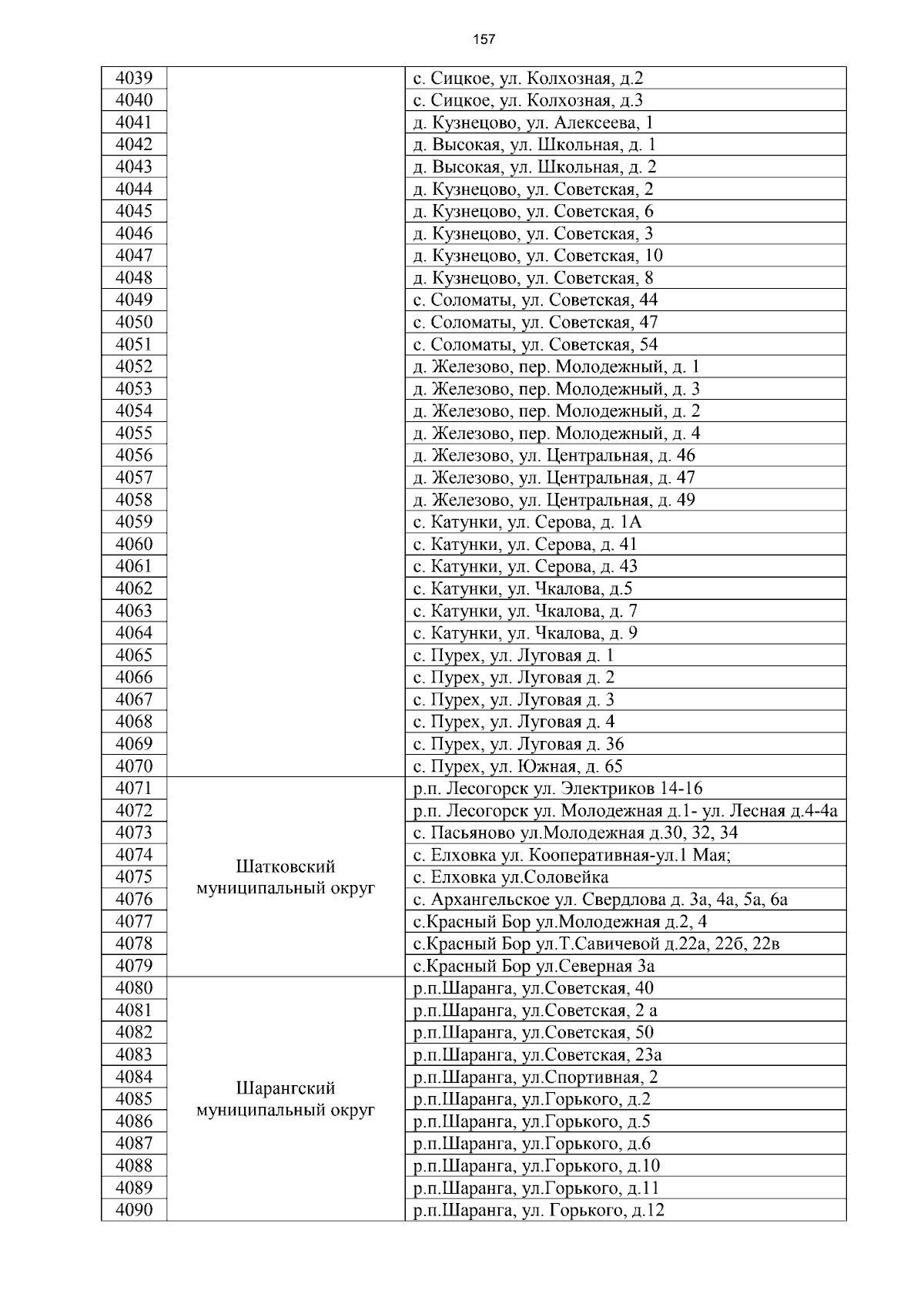 157

| | | |
|---|---|---|
| 4039 | | с. Сицкое, ул. Колхозная, д.2 |
| 4040 | | с. Сицкое, ул. Колхозная, д.3 |
| 4041 | | д. Кузнецово, ул. Алексеева, 1 |
| 4042 | | д. Высокая, ул. Школьная, д. 1 |
| 4043 | | д. Высокая, ул. Школьная, д. 2 |
| 4044 | | д. Кузнецово, ул. Советская, 2 |
| 4045 | | д. Кузнецово, ул. Советская, 6 |
| 4046 | | д. Кузнецово, ул. Советская, 3 |
| 4047 | | д. Кузнецово, ул. Советская, 10 |
| 4048 | | д. Кузнецово, ул. Советская, 8 |
| 4049 | | с. Соломаты, ул. Советская, 44 |
| 4050 | | с. Соломаты, ул. Советская, 47 |
| 4051 | | с. Соломаты, ул. Советская, 54 |
| 4052 | | д. Железово, пер. Молодежный, д. 1 |
| 4053 | | д. Железово, пер. Молодежный, д. 3 |
| 4054 | | д. Железово, пер. Молодежный, д. 2 |
| 4055 | | д. Железово, пер. Молодежный, д. 4 |
| 4056 | | д. Железово, ул. Центральная, д. 46 |
| 4057 | | д. Железово, ул. Центральная, д. 47 |
| 4058 | | д. Железово, ул. Центральная, д. 49 |
| 4059 | | с. Катунки, ул. Серова, д. 1А |
| 4060 | | с. Катунки, ул. Серова, д. 41 |
| 4061 | | с. Катунки, ул. Серова, д. 43 |
| 4062 | | с. Катунки, ул. Чкалова, д.5 |
| 4063 | | с. Катунки, ул. Чкалова, д. 7 |
| 4064 | | с. Катунки, ул. Чкалова, д. 9 |
| 4065 | | с. Пурех, ул. Луговая д. 1 |
| 4066 | | с. Пурех, ул. Луговая д. 2 |
| 4067 | | с. Пурех, ул. Луговая д. 3 |
| 4068 | | с. Пурех, ул. Луговая д. 4 |
| 4069 | | с. Пурех, ул. Луговая д. 36 |
| 4070 | | с. Пурех, ул. Южная, д. 65 |
| 4071 | Шатковский муниципальный округ | р.п. Лесогорск ул. Электриков 14-16 |
| 4072 | | р.п. Лесогорск ул. Молодежная д.1- ул. Лесная д.4-4а |
| 4073 | | с. Пасьяново ул.Молодежная д.30, 32, 34 |
| 4074 | | с. Елховка ул. Кооперативная-ул.1 Мая; |
| 4075 | | с. Елховка ул.Соловейка |
| 4076 | | с. Архангельское ул. Свердлова д. 3а, 4а, 5а, 6а |
| 4077 | | с.Красный Бор ул.Молодежная д.2, 4 |
| 4078 | | с.Красный Бор ул.Т.Савичевой д.22а, 22б, 22в |
| 4079 | | с.Красный Бор ул.Северная 3а |
| 4080 | Шарангский муниципальный округ | р.п.Шаранга, ул.Советская, 40 |
| 4081 | | р.п.Шаранга, ул.Советская, 2 а |
| 4082 | | р.п.Шаранга, ул.Советская, 50 |
| 4083 | | р.п.Шаранга, ул.Советская, 23а |
| 4084 | | р.п.Шаранга, ул.Спортивная, 2 |
| 4085 | | р.п.Шаранга, ул.Горького, д.2 |
| 4086 | | р.п.Шаранга, ул.Горького, д.5 |
| 4087 | | р.п.Шаранга, ул.Горького, д.6 |
| 4088 | | р.п.Шаранга, ул.Горького, д.10 |
| 4089 | | р.п.Шаранга, ул.Горького, д.11 |
| 4090 | | р.п.Шаранга, ул. Горького, д.12 |